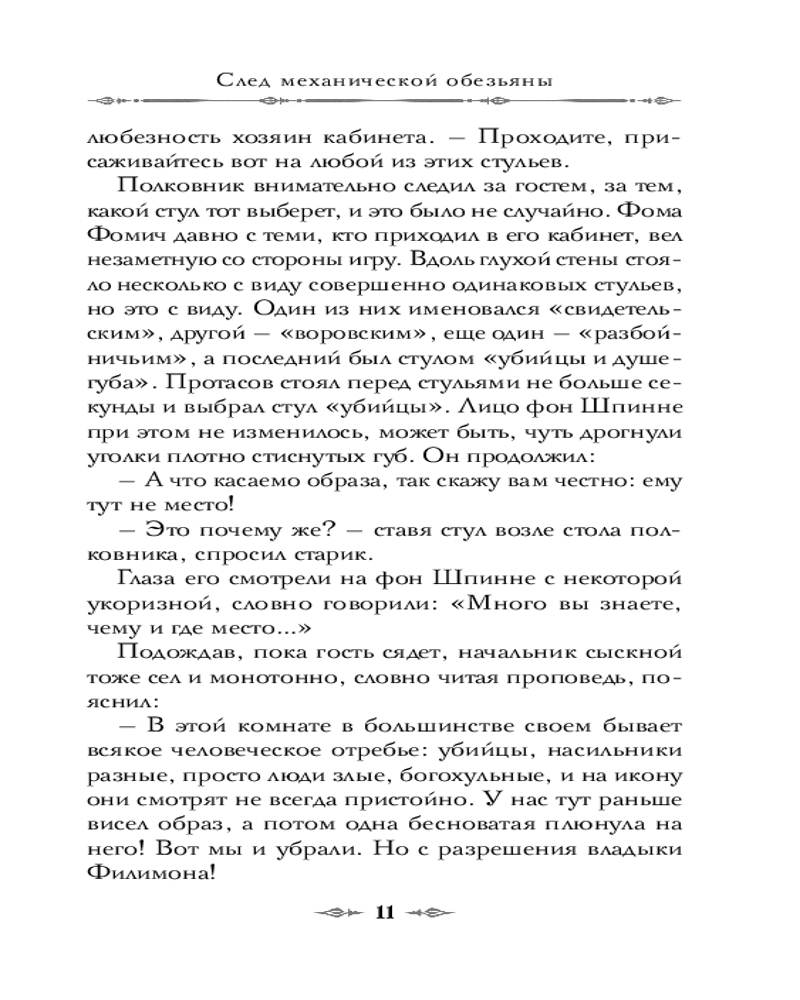 След механической обезьяны

любезность хозяин кабинета. — Проходите, присаживайтесь вот на любой из этих стульев.

Полковник внимательно следил за гостем, за тем, какой стул тот выберет, и это было не случайно. Фома Фомич давно с теми, кто приходил в его кабинет, вел незаметную со стороны игру. Вдоль глухой стены стояло несколько с виду совершенно одинаковых стульев, но это с виду. Один из них именовался «свидетельским», другой — «воровским», еще один — «разбойничьим», а последний был стулом «убийцы и душегуба». Протасов стоял перед стульями не больше секунды и выбрал стул «убийцы». Лицо фон Шпинне при этом не изменилось, может быть, чуть дрогнули уголки плотно стиснутых губ. Он продолжил:

— А что касаемо образа, так скажу вам честно: ему тут не место!

— Это почему же? — ставя стул возле стола полковника, спросил старик.

Глаза его смотрели на фон Шпинне с некоторой укоризной, словно говорили: «Много вы знаете, чему и где место...»

Подождав, пока гость сядет, начальник сыскной тоже сел и монотонно, словно читая проповедь, пояснил:

— В этой комнате в большинстве своем бывает всякое человеческое отребье: убийцы, насильники разные, просто люди злые, богохульные, и на икону они смотрят не всегда пристойно. У нас тут раньше висел образ, а потом одна бесноватая плюнула на него! Вот мы и убрали. Но с разрешения владыки Филимона!

11